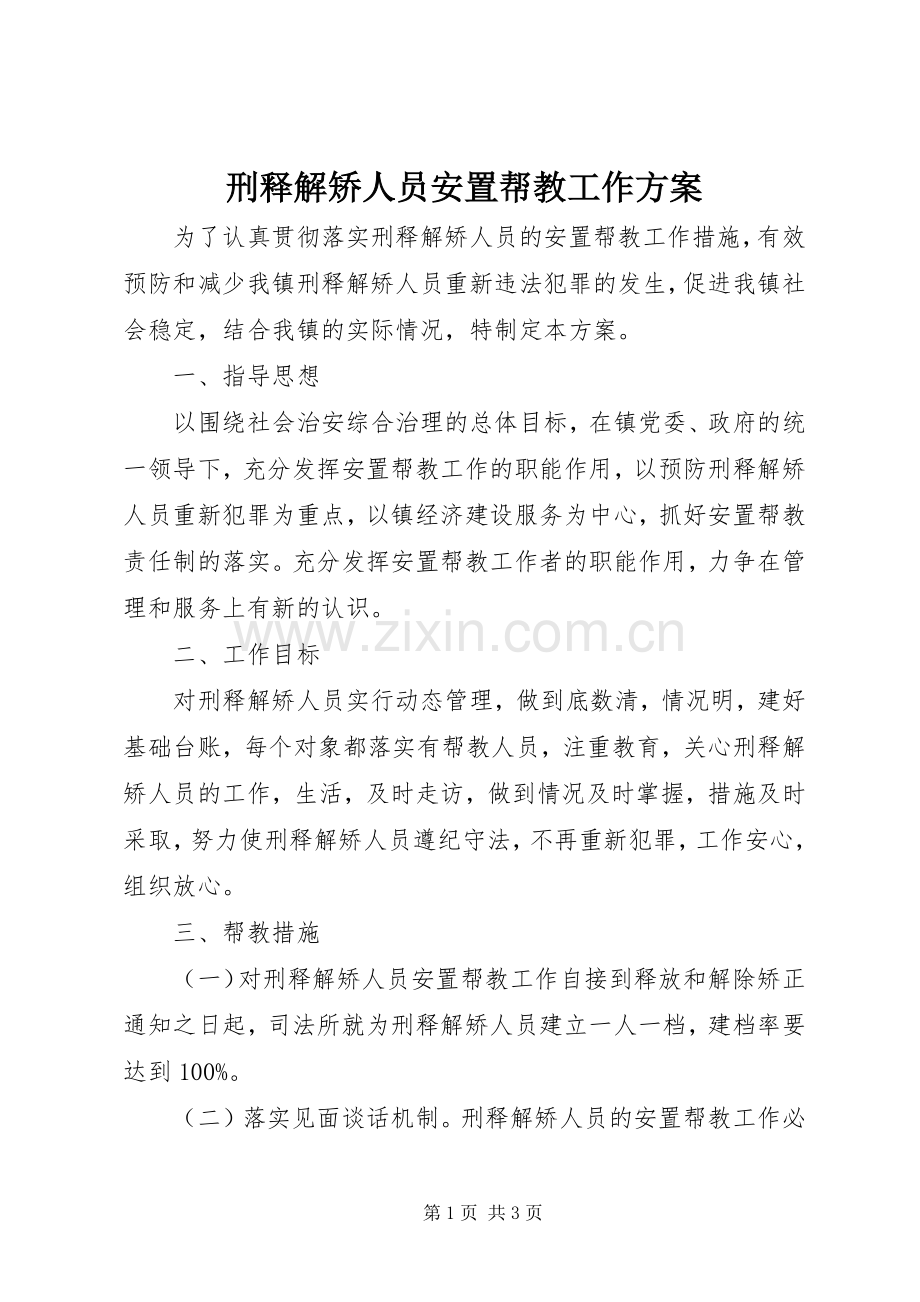 刑释解矫人员安置帮教工作方案

为了认真贯彻落实刑释解矫人员的安置帮教工作措施，有效预防和减少我镇刑释解矫人员重新违法犯罪的发生，促进我镇社会稳定，结合我镇的实际情况，特制定本方案。

一、指导思想

以围绕社会治安综合治理的总体目标，在镇党委、政府的统一领导下，充分发挥安置帮教工作的职能作用，以预防刑释解矫人员重新犯罪为重点，以镇经济建设服务为中心，抓好安置帮教责任制的落实。充分发挥安置帮教工作者的职能作用，力争在管理和服务上有新的认识。

二、工作目标

对刑释解矫人员实行动态管理，做到底数清，情况明，建好基础台账，每个对象都落实有帮教人员，注重教育，关心刑释解矫人员的工作，生活，及时走访，做到情况及时掌握，措施及时采取，努力使刑释解矫人员遵纪守法，不再重新犯罪，工作安心，组织放心。

三、帮教措施

（一）对刑释解矫人员安置帮教工作自接到释放和解除矫正通知之日起，司法所就为刑释解矫人员建立一人一档，建档率要达到100%。

（二）落实见面谈话机制。刑释解矫人员的安置帮教工作必

第1页 共3页

www.zixin.com.cn